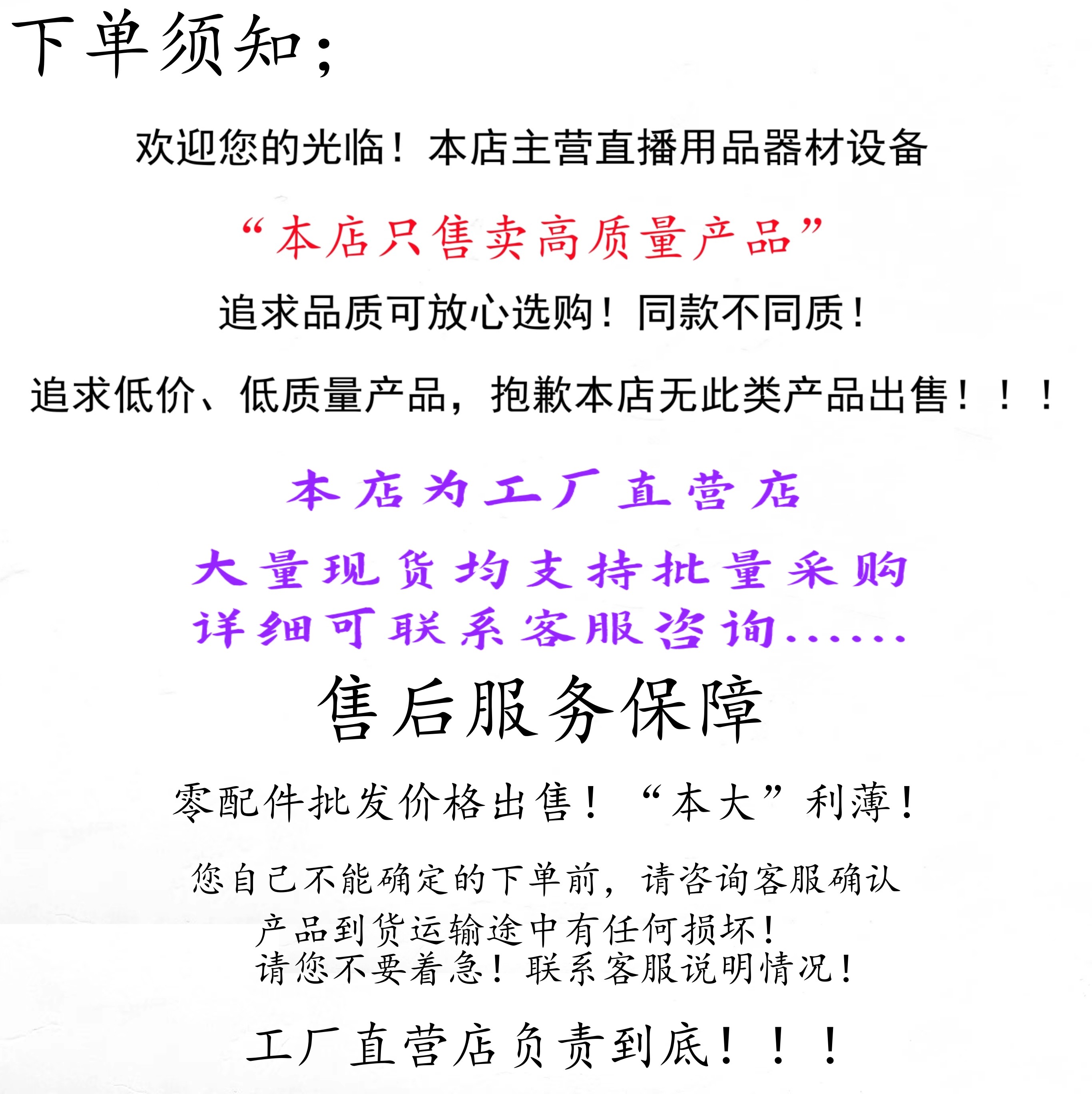 下单须知；

欢迎您的光临！本店主营直播用品器材设备

“本店只售卖高质量产品”

追求品质可放心选购！同款不同质！

追求低价、低质量产品，抱歉本店无此类产品出售！！！

本店为工厂直营店

大量现货均支持批量采购

详细可联系客服咨询......

售后服务保障

零配件批发价格出售！“本大”利薄！

您自己不能确定的下单前，请咨询客服确认

产品到货运输途中有任何损坏！

请您不要着急！联系客服说明情况！

工厂直营店负责到底！！！